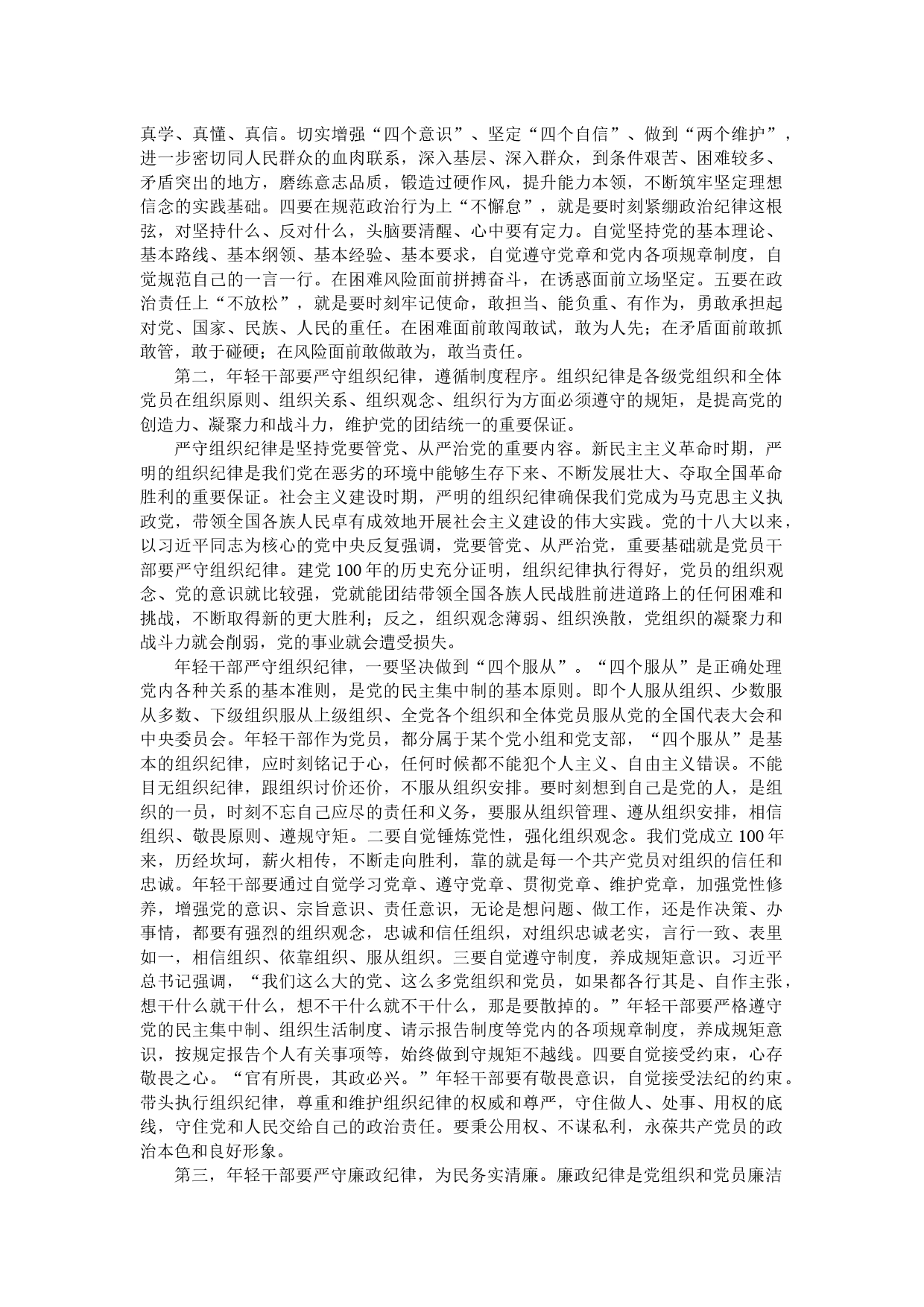 真学、真懂、真信。切实增强“四个意识”、坚定“四个自信”、做到“两个维护”，进一步密切同人民群众的血肉联系，深入基层、深入群众，到条件艰苦、困难较多、矛盾突出的地方，磨练意志品质，锻造过硬作风，提升能力本领，不断筑牢坚定理想信念的实践基础。四要在规范政治行为上“不懈怠”，就是要时刻紧绷政治纪律这根弦，对坚持什么、反对什么，头脑要清醒、心中要有定力。自觉坚持党的基本理论、基本路线、基本纲领、基本经验、基本要求，自觉遵守党章和党内各项规章制度，自觉规范自己的一言一行。在困难风险面前拼搏奋斗，在诱惑面前立场坚定。五要在政治责任上“不放松”，就是要时刻牢记使命，敢担当、能负重、有作为，勇敢承担起对党、国家、民族、人民的重任。在困难面前敢闯敢试，敢为人先；在矛盾面前敢抓敢管，敢于碰硬；在风险面前敢做敢为，敢当责任。

第二，年轻干部要严守组织纪律，遵循制度程序。组织纪律是各级党组织和全体党员在组织原则、组织关系、组织观念、组织行为方面必须遵守的规矩，是提高党的创造力、凝聚力和战斗力，维护党的团结统一的重要保证。

严守组织纪律是坚持党要管党、从严治党的重要内容。新民主主义革命时期，严明的组织纪律是我们党在恶劣的环境中能够生存下来、不断发展壮大、夺取全国革命胜利的重要保证。社会主义建设时期，严明的组织纪律确保我们党成为马克思主义执政党，带领全国各族人民卓有成效地开展社会主义建设的伟大实践。党的十八大以来，以习近平同志为核心的党中央反复强调，党要管党、从严治党，重要基础就是党员干部要严守组织纪律。建党 100 年的历史充分证明，组织纪律执行得好，党员的组织观念、党的意识就比较强，党就能团结带领全国各族人民战胜前进道路上的任何困难和挑战，不断取得新的更大胜利；反之，组织观念薄弱、组织涣散，党组织的凝聚力和战斗力就会削弱，党的事业就会遭受损失。

年轻干部严守组织纪律，一要坚决做到“四个服从”。“四个服从”是正确处理党内各种关系的基本准则，是党的民主集中制的基本原则。即个人服从组织、少数服从多数、下级组织服从上级组织、全党各个组织和全体党员服从党的全国代表大会和中央委员会。年轻干部作为党员，都分属于某个党小组和党支部，“四个服从”是基本的组织纪律，应时刻铭记于心，任何时候都不能犯个人主义、自由主义错误。不能目无组织纪律，跟组织讨价还价，不服从组织安排。要时刻想到自己是党的人，是组织的一员，时刻不忘自己应尽的责任和义务，要服从组织管理、遵从组织安排，相信组织、敬畏原则、遵规守矩。二要自觉锤炼党性，强化组织观念。我们党成立 100 年来，历经坎坷，薪火相传，不断走向胜利，靠的就是每一个共产党员对组织的信任和忠诚。年轻干部要通过自觉学习党章、遵守党章、贯彻党章、维护党章，加强党性修养，增强党的意识、宗旨意识、责任意识，无论是想问题、做工作，还是作决策、办事情，都要有强烈的组织观念，忠诚和信任组织，对组织忠诚老实，言行一致、表里如一，相信组织、依靠组织、服从组织。三要自觉遵守制度，养成规矩意识。习近平总书记强调，“我们这么大的党、这么多党组织和党员，如果都各行其是、自作主张，想干什么就干什么，想不干什么就不干什么，那是要散掉的。”年轻干部要严格遵守党的民主集中制、组织生活制度、请示报告制度等党内的各项规章制度，养成规矩意识，按规定报告个人有关事项等，始终做到守规矩不越线。四要自觉接受约束，心存敬畏之心。“官有所畏，其政必兴。”年轻干部要有敬畏意识，自觉接受法纪的约束。带头执行组织纪律，尊重和维护组织纪律的权威和尊严，守住做人、处事、用权的底线，守住党和人民交给自己的政治责任。要秉公用权、不谋私利，永葆共产党员的政治本色和良好形象。

第三，年轻干部要严守廉政纪律，为民务实清廉。廉政纪律是党组织和党员廉洁